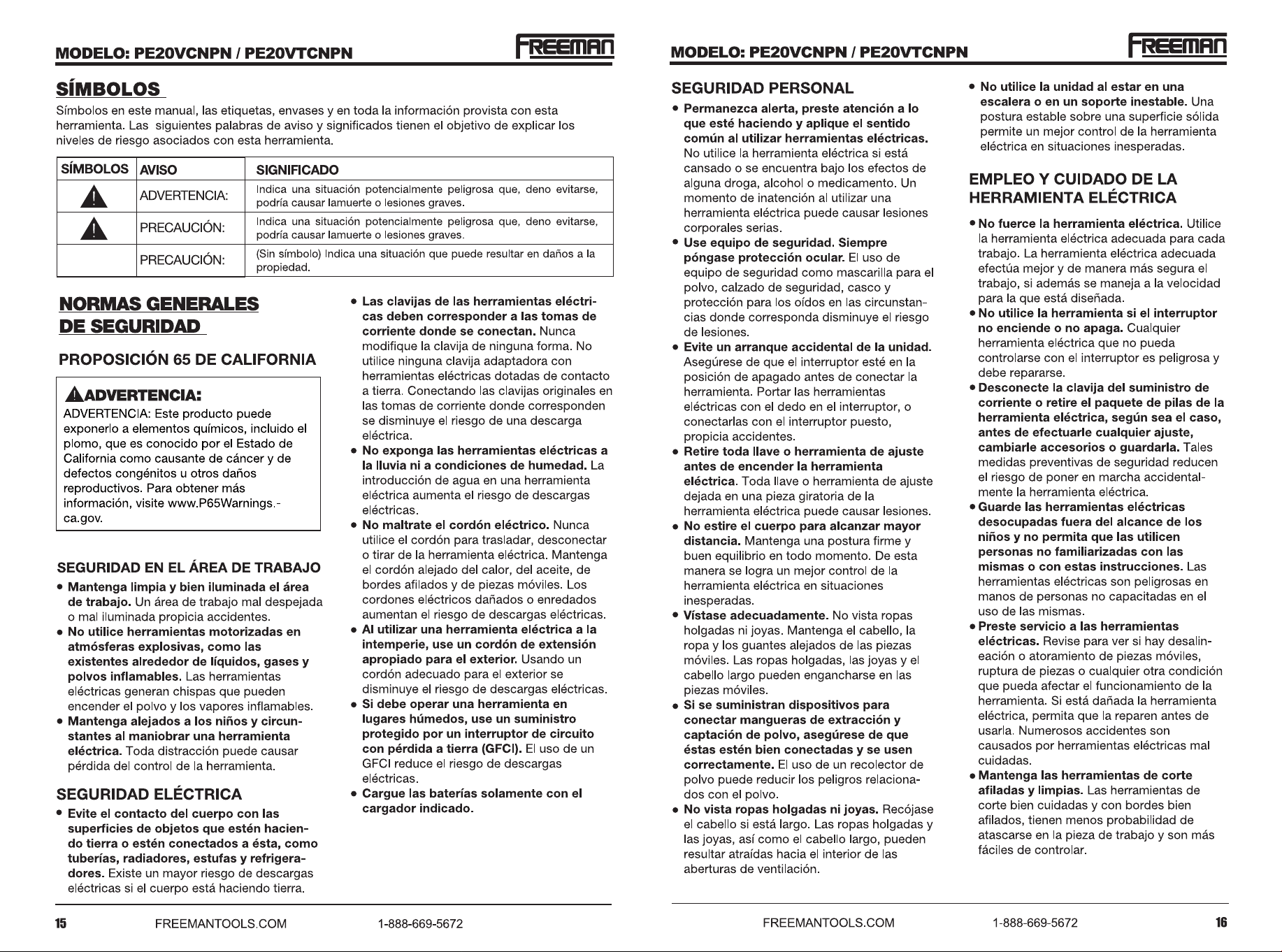 MODELO: PE20VCNPN / PE20VTCNPN

FREEMAN

SÍMBOLOS

Símbolos en este manual, las etiquetas, envases y en toda la información provista con esta herramienta. Las siguientes palabras de aviso y significados tienen el objetivo de explicar los niveles de riesgo asociados con esta herramienta.

| SÍMBOLOS | AVISO | SIGNIFICADO |
|---|---|---|
| | ADVERTENCIA: | Indica una situación potencialmente peligrosa que, deno evitarse, podría causar lamuerte o lesiones graves. |
| | PRECAUCIÓN: | Indica una situación potencialmente peligrosa que, deno evitarse, podría causar lamuerte o lesiones graves. |
| | PRECAUCIÓN: | (Sin símbolo) Indica una situación que puede resultar en daños a la propiedad. |

NORMAS GENERALES DE SEGURIDAD

PROPOSICIÓN 65 DE CALIFORNIA

ADVERTENCIA:

ADVERTENCIA: Este producto puede exponerlo a elementos químicos, incluido el plomo, que es conocido por el Estado de California como causante de cáncer y de defectos congénitos u otros daños reproductivos. Para obtener más información, visite www.P65Warnings.-ca.gov.

SEGURIDAD EN EL ÁREA DE TRABAJO

• Mantenga limpia y bien iluminada el área de trabajo. Un área de trabajo mal despejada o mal iluminada propicia accidentes.
• No utilice herramientas motorizadas en atmósferas explosivas, como las existentes alrededor de líquidos, gases y polvos inflamables. Las herramientas eléctricas generan chispas que pueden encender el polvo y los vapores inflamables.
• Mantenga alejados a los niños y circunstantes al maniobrar una herramienta eléctrica. Toda distracción puede causar pérdida del control de la herramienta.

SEGURIDAD ELÉCTRICA

• Evite el contacto del cuerpo con las superficies de objetos que estén haciendo tierra o estén conectados a ésta, como tuberías, radiadores, estufas y refrigeradores. Existe un mayor riesgo de descargas eléctricas si el cuerpo está haciendo tierra.
• Las clavijas de las herramientas eléctricas deben corresponder a las tomas de corriente donde se conectan. Nunca modifique la clavija de ninguna forma. No utilice ninguna clavija adaptadora con herramientas eléctricas dotadas de contacto a tierra. Conectando las clavijas originales en las tomas de corriente donde corresponden se disminuye el riesgo de una descarga eléctrica.
• No exponga las herramientas eléctricas a la lluvia ni a condiciones de humedad. La introducción de agua en una herramienta eléctrica aumenta el riesgo de descargas eléctricas.
• No maltrate el cordón eléctrico. Nunca utilice el cordón para trasladar, desconectar o tirar de la herramienta eléctrica. Mantenga el cordón alejado del calor, del aceite, de bordes afilados y de piezas móviles. Los cordones eléctricos dañados o enredados aumentan el riesgo de descargas eléctricas.
• Al utilizar una herramienta eléctrica a la intemperie, use un cordón de extensión apropiado para el exterior. Usando un cordón adecuado para el exterior se disminuye el riesgo de descargas eléctricas.
• Si debe operar una herramienta en lugares húmedos, use un suministro protegido por un interruptor de circuito con pérdida a tierra (GFCI). El uso de un GFCI reduce el riesgo de descargas eléctricas.
• Cargue las baterías solamente con el cargador indicado.

15 FREEMANTOOLS.COM 1-888-669-5672

MODELO: PE20VCNPN / PE20VTCNPN

FREEMAN

SEGURIDAD PERSONAL

• Permanezca alerta, preste atención a lo que esté haciendo y aplique el sentido común al utilizar herramientas eléctricas. No utilice la herramienta eléctrica si está cansado o se encuentra bajo los efectos de alguna droga, alcohol o medicamento. Un momento de inatención al utilizar una herramienta eléctrica puede causar lesiones corporales serias.
• Use equipo de seguridad. Siempre póngase protección ocular. El uso de equipo de seguridad como mascarilla para el polvo, calzado de seguridad, casco y protección para los oídos en las circunstancias donde corresponda disminuye el riesgo de lesiones.
• Evite un arranque accidental de la unidad. Asegúrese de que el interruptor esté en la posición de apagado antes de conectar la herramienta. Portar las herramientas eléctricas con el dedo en el interruptor, o conectarlas con el interruptor puesto, propicia accidentes.
• Retire toda llave o herramienta de ajuste antes de encender la herramienta eléctrica. Toda llave o herramienta de ajuste dejada en una pieza giratoria de la herramienta eléctrica puede causar lesiones.
• No estire el cuerpo para alcanzar mayor distancia. Mantenga una postura firme y buen equilibrio en todo momento. De esta manera se logra un mejor control de la herramienta eléctrica en situaciones inesperadas.
• Vístase adecuadamente. No vista ropas holgadas ni joyas. Mantenga el cabello, la ropa y los guantes alejados de las piezas móviles. Las ropas holgadas, las joyas y el cabello largo pueden engancharse en las piezas móviles.
• Si se suministran dispositivos para conectar mangueras de extracción y captación de polvo, asegúrese de que éstas estén bien conectadas y se usen correctamente. El uso de un recolector de polvo puede reducir los peligros relacionados con el polvo.
• No vista ropas holgadas ni joyas. Recójase el cabello si está largo. Las ropas holgadas y las joyas, así como el cabello largo, pueden resultar atraídas hacia el interior de las aberturas de ventilación.
• No utilice la unidad al estar en una escalera o en un soporte inestable. Una postura estable sobre una superficie sólida permite un mejor control de la herramienta eléctrica en situaciones inesperadas.

EMPLEO Y CUIDADO DE LA HERRAMIENTA ELÉCTRICA

• No fuerce la herramienta eléctrica. Utilice la herramienta eléctrica adecuada para cada trabajo. La herramienta eléctrica adecuada efectúa mejor y de manera más segura el trabajo, si además se maneja a la velocidad para la que está diseñada.
• No utilice la herramienta si el interruptor no enciende o no apaga. Cualquier herramienta eléctrica que no pueda controlarse con el interruptor es peligrosa y debe repararse.
• Desconecte la clavija del suministro de corriente o retire el paquete de pilas de la herramienta eléctrica, según sea el caso, antes de efectuarle cualquier ajuste, cambiarle accesorios o guardarla. Tales medidas preventivas de seguridad reducen el riesgo de poner en marcha accidentalmente la herramienta eléctrica.
• Guarde las herramientas eléctricas desocupadas fuera del alcance de los niños y no permita que las utilicen personas no familiarizadas con las mismas o con estas instrucciones. Las herramientas eléctricas son peligrosas en manos de personas no capacitadas en el uso de las mismas.
• Preste servicio a las herramientas eléctricas. Revise para ver si hay desalineación o atoramiento de piezas móviles, ruptura de piezas o cualquier otra condición que pueda afectar el funcionamiento de la herramienta. Si está dañada la herramienta eléctrica, permita que la reparen antes de usarla. Numerosos accidentes son causados por herramientas eléctricas mal cuidadas.
• Mantenga las herramientas de corte afiladas y limpias. Las herramientas de corte bien cuidadas y con bordes bien afilados, tienen menos probabilidad de atascarse en la pieza de trabajo y son más fáciles de controlar.

FREEMANTOOLS.COM 1-888-669-5672 16